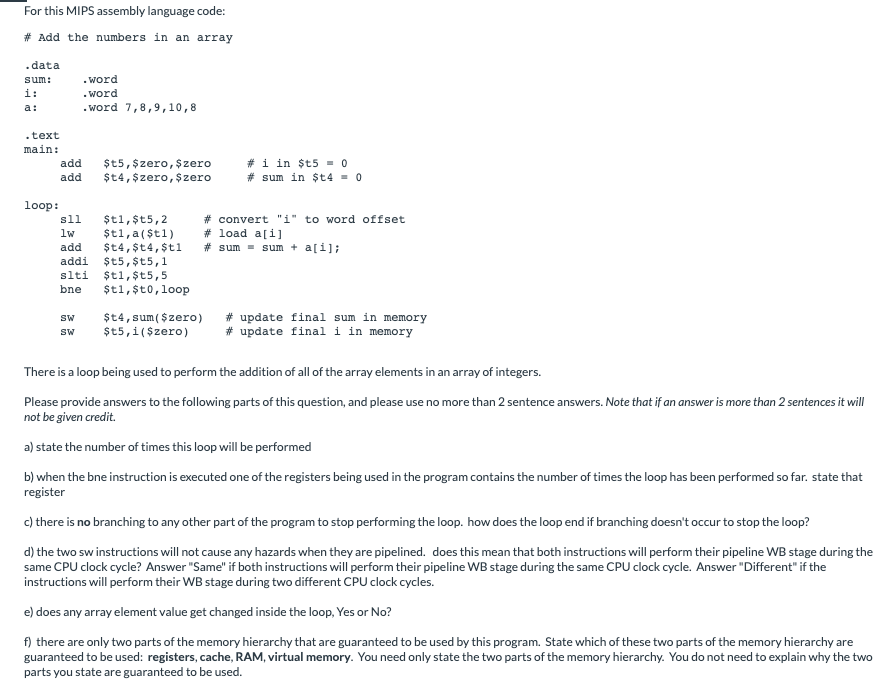 For this MIPS assembly language code:

# Add the numbers in an array

.data
sum: .word
i: .word
a: .word 7,8,9,10,8

.text
main:
add $t5,$zero,$zero # i in $t5 = 0
add $t4,$zero,$zero # sum in $t4 = 0

loop:
sll $t1,$t5,2 # convert "i" to word offset
lw $t1,a($t1) # load a[i]
add $t4,$t4,$t1 # sum = sum + a[i];
addi $t5,$t5,1
slti $t1,$t5,5
bne $t1,$t0,loop

sw $t4,sum($zero) # update final sum in memory
sw $t5,i($zero) # update final i in memory

There is a loop being used to perform the addition of all of the array elements in an array of integers.

Please provide answers to the following parts of this question, and please use no more than 2 sentence answers. Note that if an answer is more than 2 sentences it will not be given credit.

a) state the number of times this loop will be performed

b) when the bne instruction is executed one of the registers being used in the program contains the number of times the loop has been performed so far. state that register

c) there is no branching to any other part of the program to stop performing the loop. how does the loop end if branching doesn't occur to stop the loop?

d) the two sw instructions will not cause any hazards when they are pipelined. does this mean that both instructions will perform their pipeline WB stage during the same CPU clock cycle? Answer "Same" if both instructions will perform their pipeline WB stage during the same CPU clock cycle. Answer "Different" if the instructions will perform their WB stage during two different CPU clock cycles.

e) does any array element value get changed inside the loop, Yes or No?

f) there are only two parts of the memory hierarchy that are guaranteed to be used by this program. State which of these two parts of the memory hierarchy are guaranteed to be used: registers, cache, RAM, virtual memory. You need only state the two parts of the memory hierarchy. You do not need to explain why the two parts you state are guaranteed to be used.